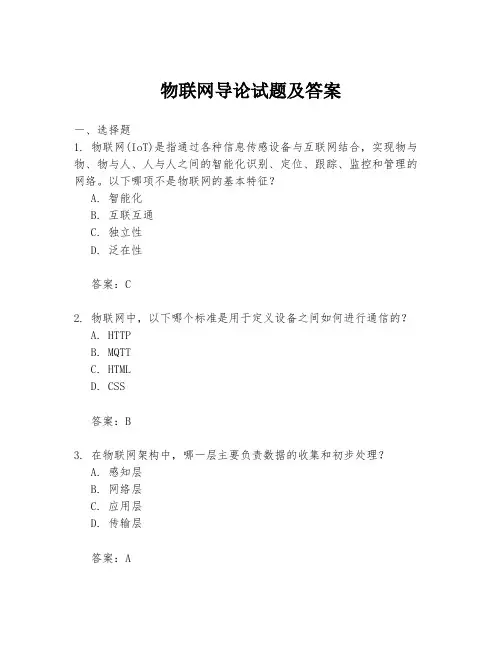 物联网导论试题及答案

一、选择题
1. 物联网(IoT)是指通过各种信息传感设备与互联网结合，实现物与物、物与人、人与人之间的智能化识别、定位、跟踪、监控和管理的网络。以下哪项不是物联网的基本特征？
A. 智能化
B. 互联互通
C. 独立性
D. 泛在性

答案：C

2. 物联网中，以下哪个标准是用于定义设备之间如何进行通信的？
A. HTTP
B. MQTT
C. HTML
D. CSS

答案：B

3. 在物联网架构中，哪一层主要负责数据的收集和初步处理？
A. 感知层
B. 网络层
C. 应用层
D. 传输层

答案：A